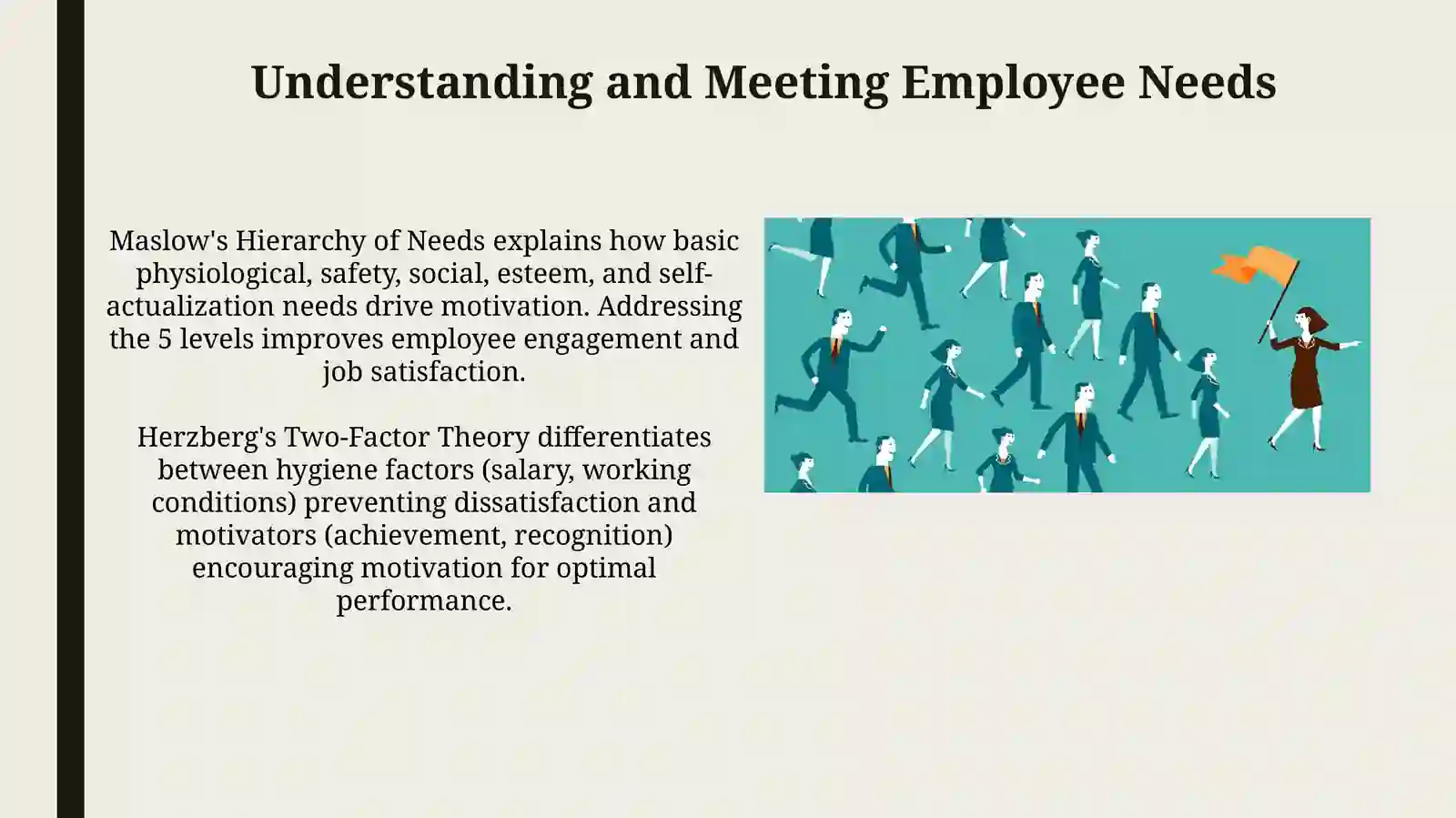 Understanding and Meeting Employee Needs

Maslow's Hierarchy of Needs explains how basic physiological, safety, social, esteem, and self-actualization needs drive motivation. Addressing the 5 levels improves employee engagement and job satisfaction.

Herzberg's Two-Factor Theory differentiates between hygiene factors (salary, working conditions) preventing dissatisfaction and motivators (achievement, recognition) encouraging motivation for optimal performance.